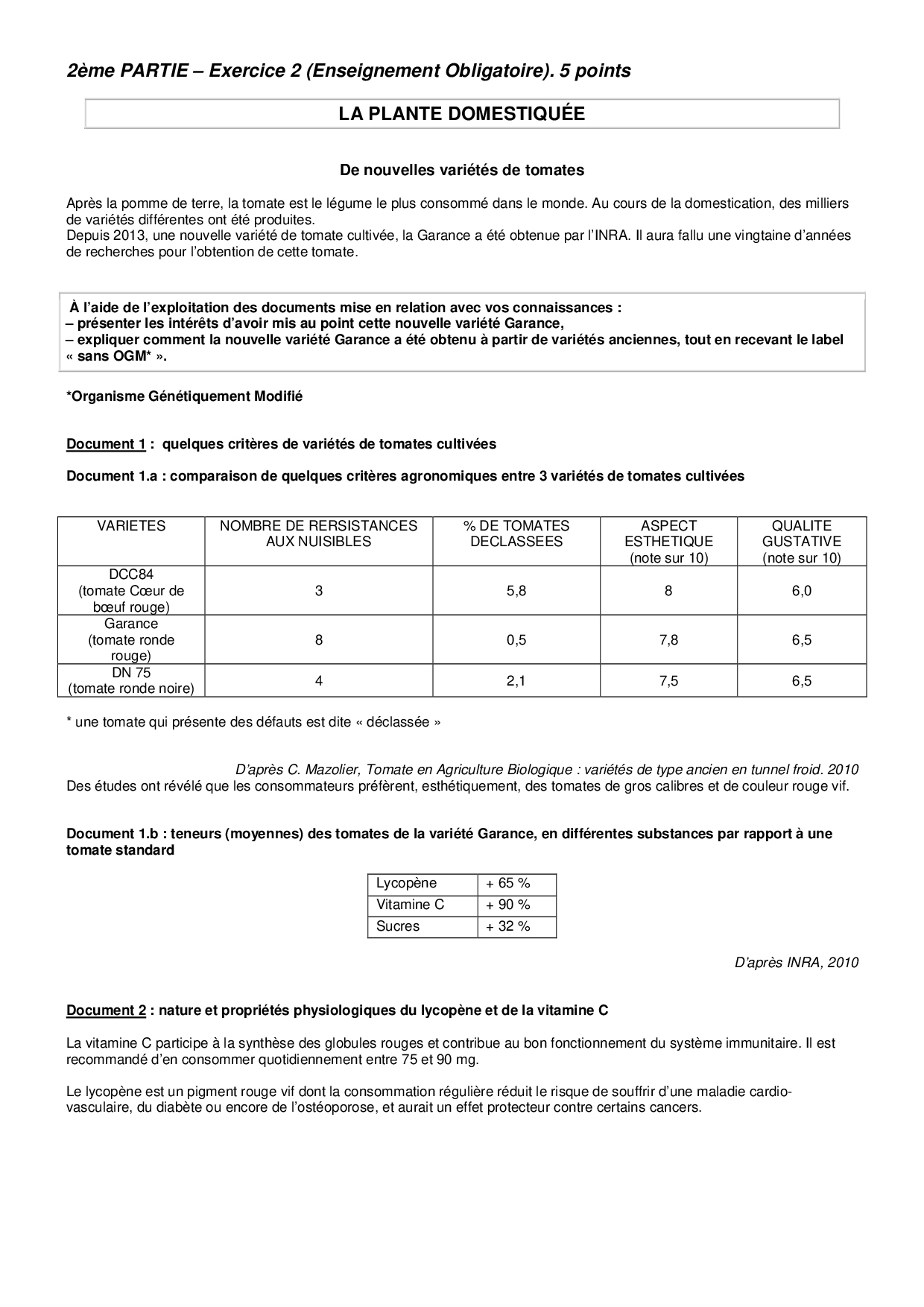 2ème PARTIE – Exercice 2 (Enseignement Obligatoire). 5 points

LA PLANTE DOMESTIQUÉE

De nouvelles variétés de tomates

Après la pomme de terre, la tomate est le légume le plus consommé dans le monde. Au cours de la domestication, des milliers de variétés différentes ont été produites.
Depuis 2013, une nouvelle variété de tomate cultivée, la Garance a été obtenue par l'INRA. Il aura fallu une vingtaine d'années de recherches pour l'obtention de cette tomate.

À l'aide de l'exploitation des documents mise en relation avec vos connaissances :
– présenter les intérêts d'avoir mis au point cette nouvelle variété Garance,
– expliquer comment la nouvelle variété Garance a été obtenu à partir de variétés anciennes, tout en recevant le label « sans OGM* ».

*Organisme Génétiquement Modifié

Document 1 : quelques critères de variétés de tomates cultivées

Document 1.a : comparaison de quelques critères agronomiques entre 3 variétés de tomates cultivées

| VARIETES | NOMBRE DE RERSISTANCES AUX NUISIBLES | % DE TOMATES DECLASSEES | ASPECT ESTHETIQUE (note sur 10) | QUALITE GUSTATIVE (note sur 10) |
|---|---|---|---|---|
| DCC84 (tomate Cœur de bœuf rouge) | 3 | 5,8 | 8 | 6,0 |
| Garance (tomate ronde rouge) | 8 | 0,5 | 7,8 | 6,5 |
| DN 75 (tomate ronde noire) | 4 | 2,1 | 7,5 | 6,5 |

* une tomate qui présente des défauts est dite « déclassée »

D'après C. Mazolier, Tomate en Agriculture Biologique : variétés de type ancien en tunnel froid. 2010
Des études ont révélé que les consommateurs préfèrent, esthétiquement, des tomates de gros calibres et de couleur rouge vif.

Document 1.b : teneurs (moyennes) des tomates de la variété Garance, en différentes substances par rapport à une tomate standard

| Lycopène | + 65 % |
|---|---|
| Vitamine C | + 90 % |
| Sucres | + 32 % |

D'après INRA, 2010

Document 2 : nature et propriétés physiologiques du lycopène et de la vitamine C

La vitamine C participe à la synthèse des globules rouges et contribue au bon fonctionnement du système immunitaire. Il est recommandé d'en consommer quotidiennement entre 75 et 90 mg.

Le lycopène est un pigment rouge vif dont la consommation régulière réduit le risque de souffrir d'une maladie cardio-vasculaire, du diabète ou encore de l'ostéoporose, et aurait un effet protecteur contre certains cancers.